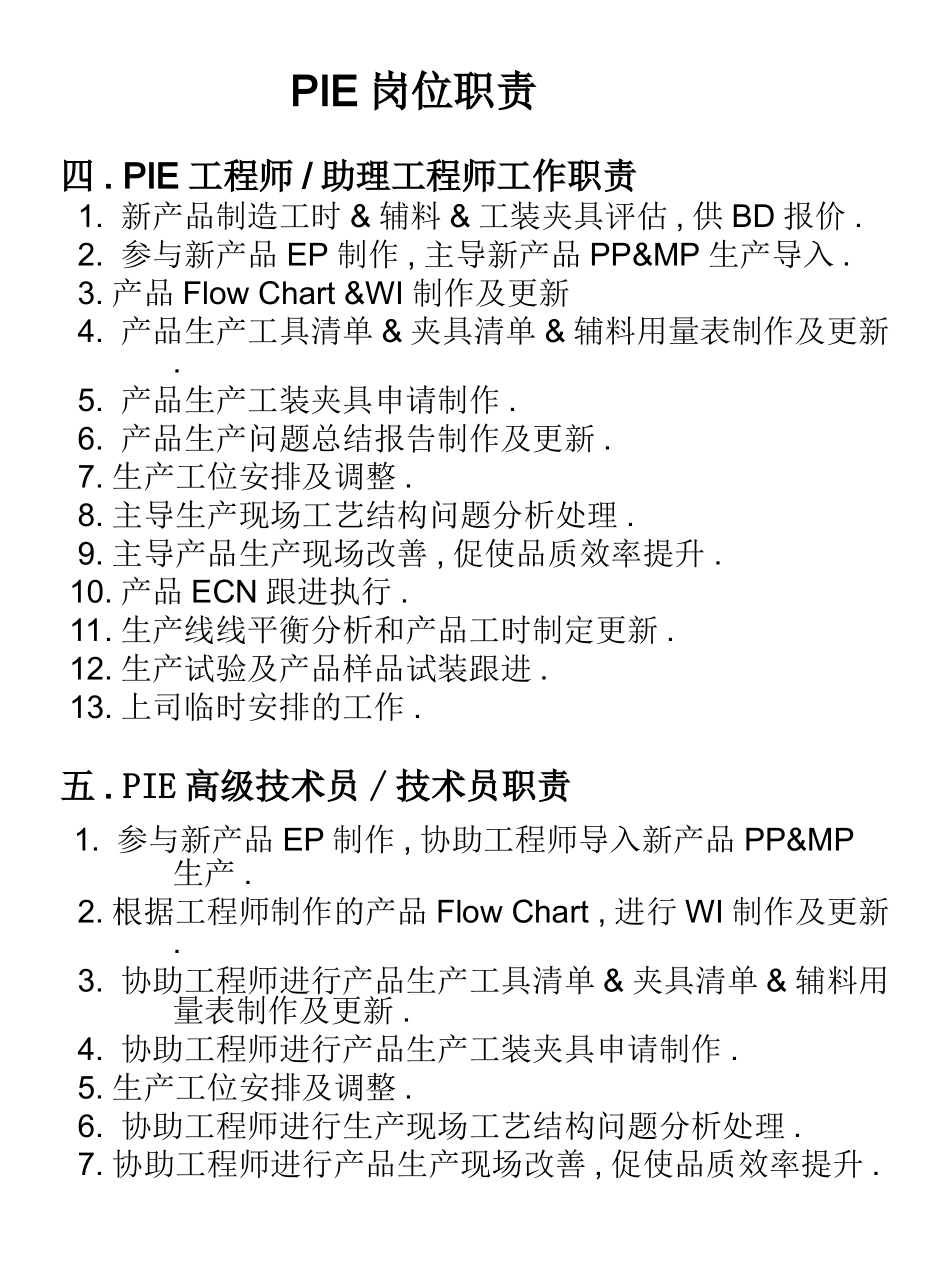 PIE 岗位职责

四 . PIE 工程师 / 助理工程师工作职责

1. 新产品制造工时 & 辅料 & 工装夹具评估 , 供 BD 报价 .
2. 参与新产品 EP 制作 , 主导新产品 PP&MP 生产导入 .
3. 产品 Flow Chart &WI 制作及更新
4. 产品生产工具清单 & 夹具清单 & 辅料用量表制作及更新 .
5. 产品生产工装夹具申请制作 .
6. 产品生产问题总结报告制作及更新 .
7. 生产工位安排及调整 .
8. 主导生产现场工艺结构问题分析处理 .
9. 主导产品生产现场改善 , 促使品质效率提升 .
10. 产品 ECN 跟进执行 .
11. 生产线线平衡分析和产品工时制定更新 .
12. 生产试验及产品样品试装跟进 .
13. 上司临时安排的工作 .

五 . PIE 高级技术员 / 技术员职责

1. 参与新产品 EP 制作 , 协助工程师导入新产品 PP&MP 生产 .
2. 根据工程师制作的产品 Flow Chart , 进行 WI 制作及更新 .
3. 协助工程师进行产品生产工具清单 & 夹具清单 & 辅料用量表制作及更新 .
4. 协助工程师进行产品生产工装夹具申请制作 .
5. 生产工位安排及调整 .
6. 协助工程师进行生产现场工艺结构问题分析处理 .
7. 协助工程师进行产品生产现场改善 , 促使品质效率提升 .